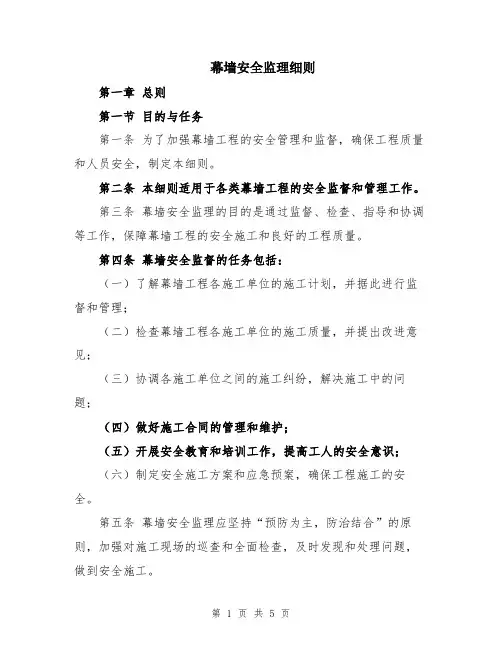 幕墙安全监理细则

第一章 总则

第一节 目的与任务

第一条 为了加强幕墙工程的安全管理和监督，确保工程质量和人员安全，制定本细则。

第二条 本细则适用于各类幕墙工程的安全监督和管理工作。

第三条 幕墙安全监理的目的是通过监督、检查、指导和协调等工作，保障幕墙工程的安全施工和良好的工程质量。

第四条 幕墙安全监督的任务包括：

（一）了解幕墙工程各施工单位的施工计划，并据此进行监督和管理；

（二）检查幕墙工程各施工单位的施工质量，并提出改进意见；

（三）协调各施工单位之间的施工纠纷，解决施工中的问题；

（四）做好施工合同的管理和维护；

（五）开展安全教育和培训工作，提高工人的安全意识；

（六）制定安全施工方案和应急预案，确保工程施工的安全。

第五条 幕墙安全监理应坚持“预防为主，防治结合”的原则，加强对施工现场的巡查和全面检查，及时发现和处理问题，做到安全施工。

第 1 页 共 5 页